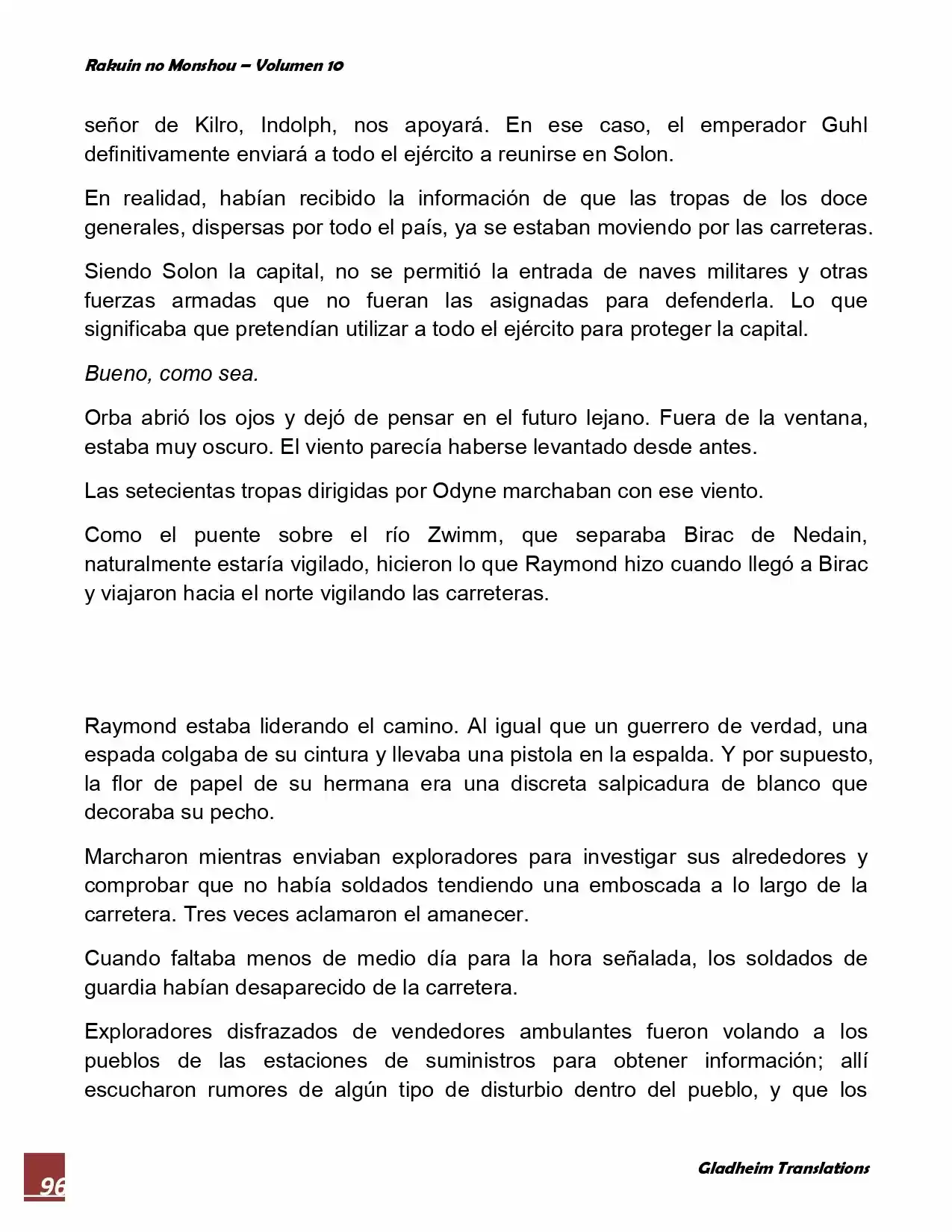 Rakuin no Monshou – Volumen 10

señor de Kilro, Indolph, nos apoyará. En ese caso, el emperador Guhl definitivamente enviará a todo el ejército a reunirse en Solon.

En realidad, habían recibido la información de que las tropas de los doce generales, dispersas por todo el país, ya se estaban moviendo por las carreteras.

Siendo Solon la capital, no se permitió la entrada de naves militares y otras fuerzas armadas que no fueran las asignadas para defenderla. Lo que significaba que pretendían utilizar a todo el ejército para proteger la capital.

Bueno, como sea.

Orba abrió los ojos y dejó de pensar en el futuro lejano. Fuera de la ventana, estaba muy oscuro. El viento parecía haberse levantado desde antes.

Las setecientas tropas dirigidas por Odyne marchaban con ese viento.

Como el puente sobre el río Zwimm, que separaba Birac de Nedain, naturalmente estaría vigilado, hicieron lo que Raymond hizo cuando llegó a Birac y viajaron hacia el norte vigilando las carreteras.

Raymond estaba liderando el camino. Al igual que un guerrero de verdad, una espada colgaba de su cintura y llevaba una pistola en la espalda. Y por supuesto, la flor de papel de su hermana era una discreta salpicadura de blanco que decoraba su pecho.

Marcharon mientras enviaban exploradores para investigar sus alrededores y comprobar que no había soldados tendiendo una emboscada a lo largo de la carretera. Tres veces aclamaron el amanecer.

Cuando faltaba menos de medio día para la hora señalada, los soldados de guardia habían desaparecido de la carretera.

Exploradores disfrazados de vendedores ambulantes fueron volando a los pueblos de las estaciones de suministros para obtener información; allí escucharon rumores de algún tipo de disturbio dentro del pueblo, y que los

96

Gladheim Translations